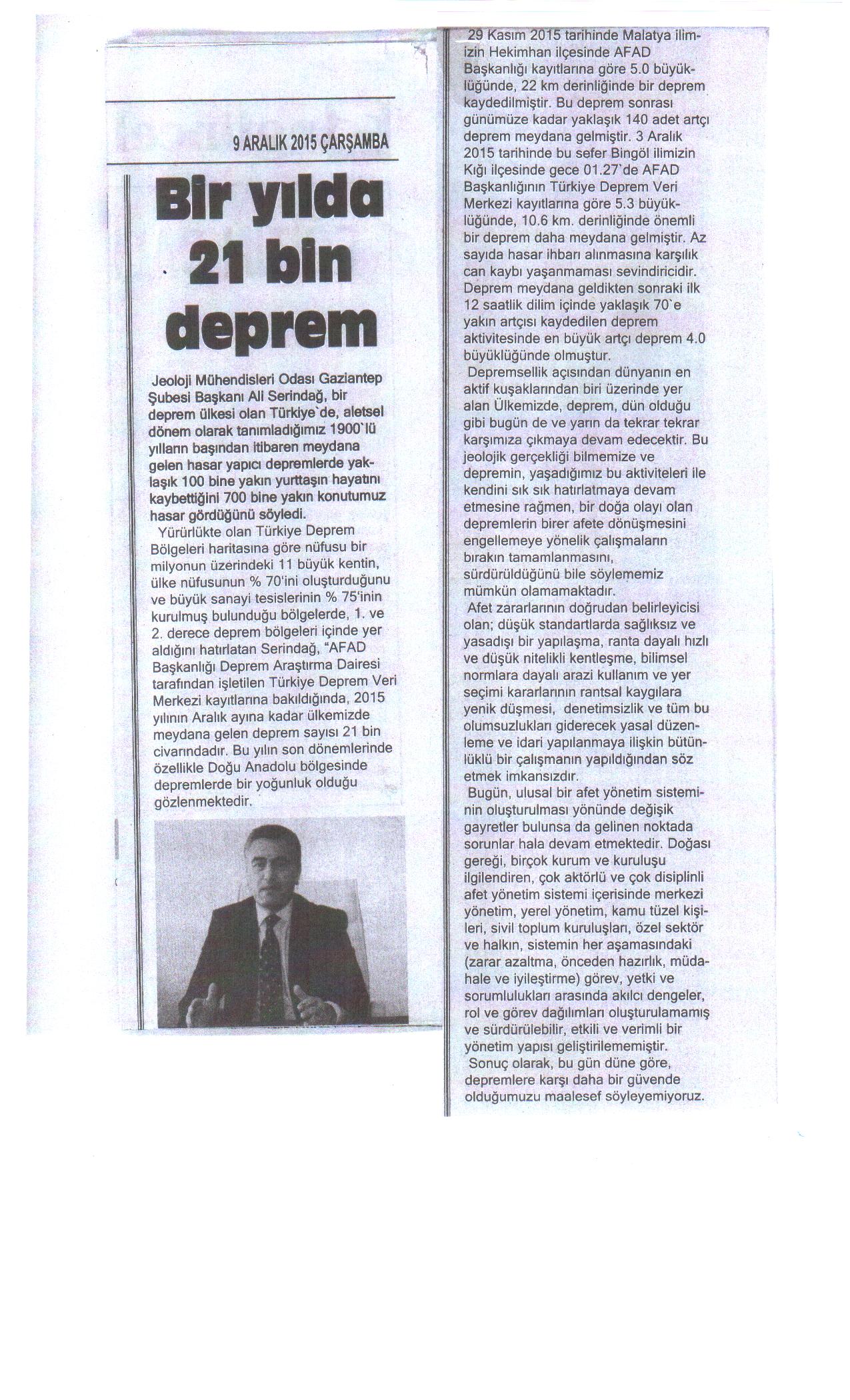 9 ARALIK 2015 ÇARŞAMBA

Bir yılda 21 bin deprem

Jeoloji Mühendisleri Odası Gaziantep Şubesi Başkanı Ali Serindağ, bir deprem ülkesi olan Türkiye`de, aletsel dönem olarak tanımladığımız 1900`lü yılların başından itibaren meydana gelen hasar yapıcı depremlerde yaklaşık 100 bine yakın yurttaşın hayatını kaybettiğini 700 bine yakın konutumuz hasar gördüğünü söyledi.

Yürürlükte olan Türkiye Deprem Bölgeleri haritasına göre nüfusu bir milyonun üzerindeki 11 büyük kentin, ülke nüfusunun % 70'ini oluşturduğunu ve büyük sanayi tesislerinin % 75'inin kurulmuş bulunduğu bölgelerde, 1. ve 2. derece deprem bölgeleri içinde yer aldığını hatırlatan Serindağ, "AFAD Başkanlığı Deprem Araştırma Dairesi tarafından işletilen Türkiye Deprem Veri Merkezi kayıtlarına bakıldığında, 2015 yılının Aralık ayına kadar ülkemizde meydana gelen deprem sayısı 21 bin civarındadır. Bu yılın son dönemlerinde özellikle Doğu Anadolu bölgesinde depremlerde bir yoğunluk olduğu gözlenmektedir.

29 Kasım 2015 tarihinde Malatya ilimizin Hekimhan ilçesinde AFAD Başkanlığı kayıtlarına göre 5.0 büyüklüğünde, 22 km derinliğinde bir deprem kaydedilmiştir. Bu deprem sonrası günümüze kadar yaklaşık 140 adet artçı deprem meydana gelmiştir. 3 Aralık 2015 tarihinde bu sefer Bingöl ilimizin Kığı ilçesinde gece 01.27`de AFAD Başkanlığının Türkiye Deprem Veri Merkezi kayıtlarına göre 5.3 büyüklüğünde, 10.6 km. derinliğinde önemli bir deprem daha meydana gelmiştir. Az sayıda hasar ihbarı alınmasına karşılık can kaybı yaşanmaması sevindiricidir. Deprem meydana geldikten sonraki ilk 12 saatlik dilim içinde yaklaşık 70`e yakın artçısı kaydedilen deprem aktivitesinde en büyük artçı deprem 4.0 büyüklüğünde olmuştur.

Depremsellik açısından dünyanın en aktif kuşaklarından biri üzerinde yer alan Ülkemizde, deprem, dün olduğu gibi bugün de ve yarın da tekrar tekrar karşımıza çıkmaya devam edecektir. Bu jeolojik gerçekliği bilmemize ve depremin, yaşadığımız bu aktiviteleri ile kendini sık sık hatırlatmaya devam etmesine rağmen, bir doğa olayı olan depremlerin birer afete dönüşmesini engellemeye yönelik çalışmaların bırakın tamamlanmasını, sürdürüldüğünü bile söylememiz mümkün olamamaktadır.

Afet zararlarının doğrudan belirleyicisi olan; düşük standartlarda sağlıksız ve yasadışı bir yapılaşma, ranta dayalı hızlı ve düşük nitelikli kentleşme, bilimsel normlara dayalı arazi kullanım ve yer seçimi kararlarının rantsal kaygılara yenik düşmesi, denetimsizlik ve tüm bu olumsuzlukları giderecek yasal düzenleme ve idari yapılanmaya ilişkin bütünlüklü bir çalışmanın yapıldığından söz etmek imkansızdır.

Bugün, ulusal bir afet yönetim sisteminin oluşturulması yönünde değişik gayretler bulunsa da gelinen noktada sorunlar hala devam etmektedir. Doğası gereği, birçok kurum ve kuruluşu ilgilendiren, çok aktörlü ve çok disiplinli afet yönetim sistemi içerisinde merkezi yönetim, yerel yönetim, kamu tüzel kişileri, sivil toplum kuruluşları, özel sektör ve halkın, sistemin her aşamasındaki (zarar azaltma, önceden hazırlık, müdahale ve iyileştirme) görev, yetki ve sorumlulukları arasında akılcı dengeler, rol ve görev dağılımları oluşturulamamış ve sürdürülebilir, etkili ve verimli bir yönetim yapısı geliştirilememiştir.

Sonuç olarak, bu gün düne göre, depremlere karşı daha bir güvende olduğumuzu maalesef söyleyemiyoruz.